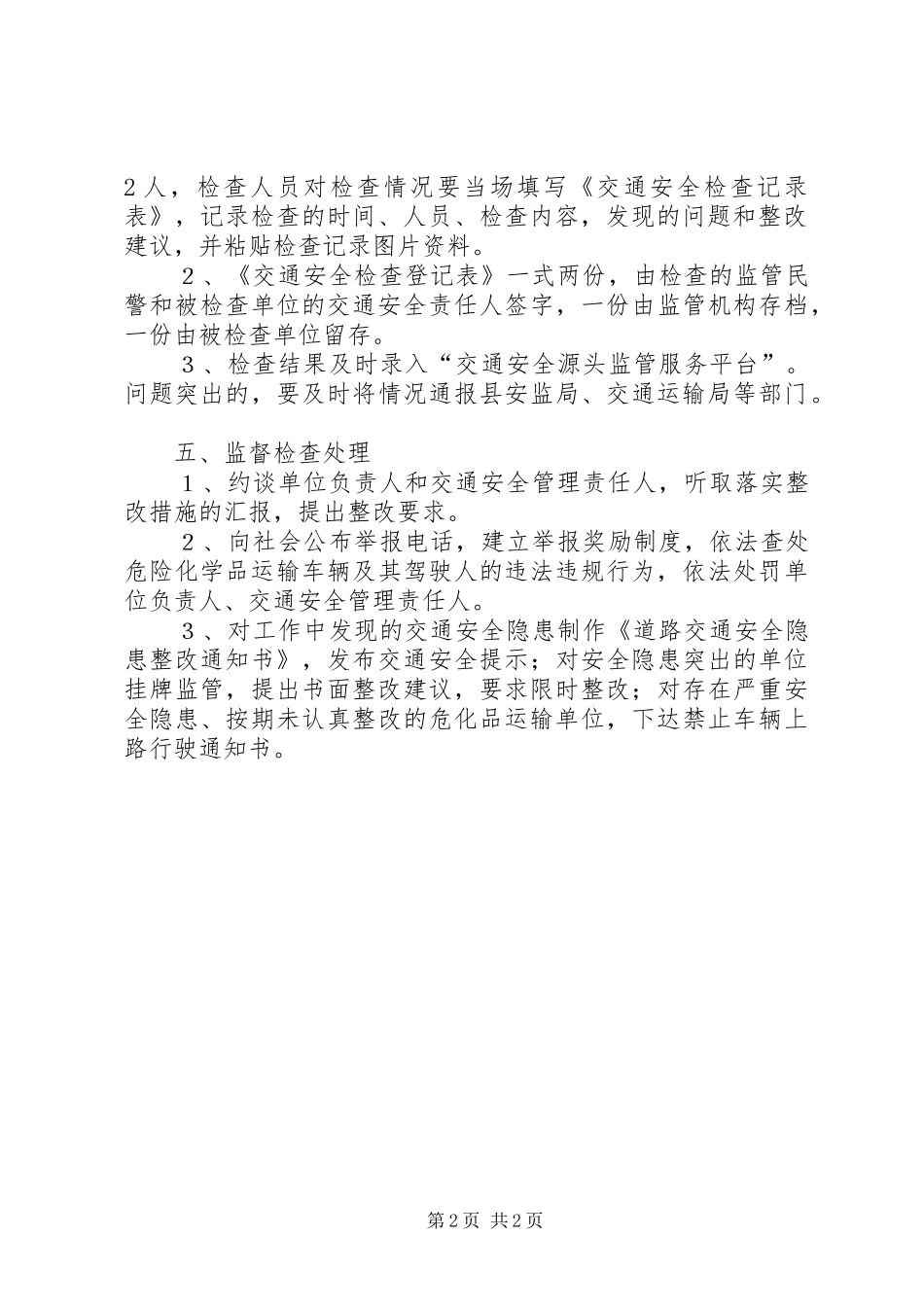 2人，检查人员对检查情况要当场填写《交通安全检查记录表》，记录检查的时间、人员、检查内容，发现的问题和整改建议，并粘贴检查记录图片资料。

２、《交通安全检查登记表》一式两份，由检查的监管民警和被检查单位的交通安全责任人签字，一份由监管机构存档，一份由被检查单位留存。

３、检查结果及时录入“交通安全源头监管服务平台”。问题突出的，要及时将情况通报县安监局、交通运输局等部门。

五、监督检查处理

１、约谈单位负责人和交通安全管理责任人，听取落实整改措施的汇报，提出整改要求。

２、向社会公布举报电话，建立举报奖励制度，依法查处危险化学品运输车辆及其驾驶人的违法违规行为，依法处罚单位负责人、交通安全管理责任人。

３、对工作中发现的交通安全隐患制作《道路交通安全隐患整改通知书》，发布交通安全提示；对安全隐患突出的单位挂牌监管，提出书面整改建议，要求限时整改；对存在严重安全隐患、按期未认真整改的危化品运输单位，下达禁止车辆上路行驶通知书。

第2页 共2页